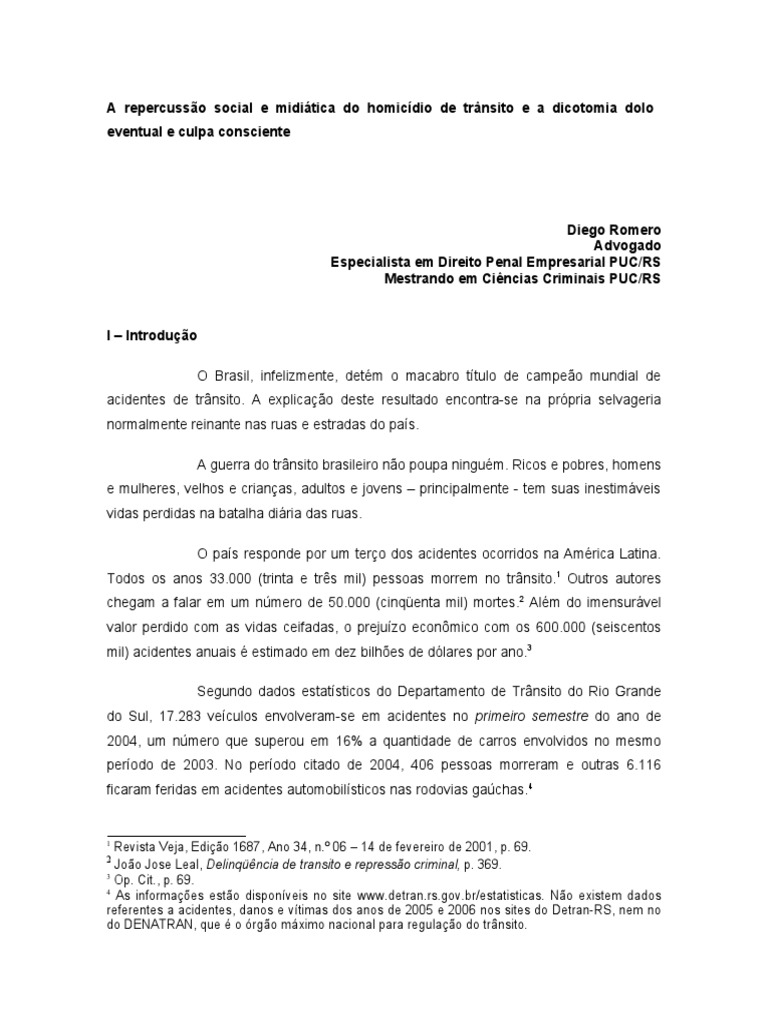 A repercussão social e midiática do homicídio de trânsito e a dicotomia dolo eventual e culpa consciente

Diego Romero
Advogado
Especialista em Direito Penal Empresarial PUC/RS
Mestrando em Ciências Criminais PUC/RS

I – Introdução

O Brasil, infelizmente, detém o macabro título de campeão mundial de acidentes de trânsito. A explicação deste resultado encontra-se na própria selvageria normalmente reinante nas ruas e estradas do país.

A guerra do trânsito brasileiro não poupa ninguém. Ricos e pobres, homens e mulheres, velhos e crianças, adultos e jovens – principalmente - tem suas inestimáveis vidas perdidas na batalha diária das ruas.

O país responde por um terço dos acidentes ocorridos na América Latina. Todos os anos 33.000 (trinta e três mil) pessoas morrem no trânsito.$^1$ Outros autores chegam a falar em um número de 50.000 (cinqüenta mil) mortes.$^2$ Além do imensurável valor perdido com as vidas ceifadas, o prejuízo econômico com os 600.000 (seiscentos mil) acidentes anuais é estimado em dez bilhões de dólares por ano.$^3$

Segundo dados estatísticos do Departamento de Trânsito do Rio Grande do Sul, 17.283 veículos envolveram-se em acidentes no primeiro semestre do ano de 2004, um número que superou em 16% a quantidade de carros envolvidos no mesmo período de 2003. No período citado de 2004, 406 pessoas morreram e outras 6.116 ficaram feridas em acidentes automobilísticos nas rodovias gaúchas.$^4$

$^1$ Revista Veja, Edição 1687, Ano 34, n.º 06 – 14 de fevereiro de 2001, p. 69.
$^2$ João Jose Leal, Delinqüência de transito e repressão criminal, p. 369.
$^3$ Op. Cit., p. 69.
$^4$ As informações estão disponíveis no site www.detran.rs.gov.br/estatisticas. Não existem dados referentes a acidentes, danos e vítimas dos anos de 2005 e 2006 nos sites do Detran-RS, nem no do DENATRAN, que é o órgão máximo nacional para regulação do trânsito.